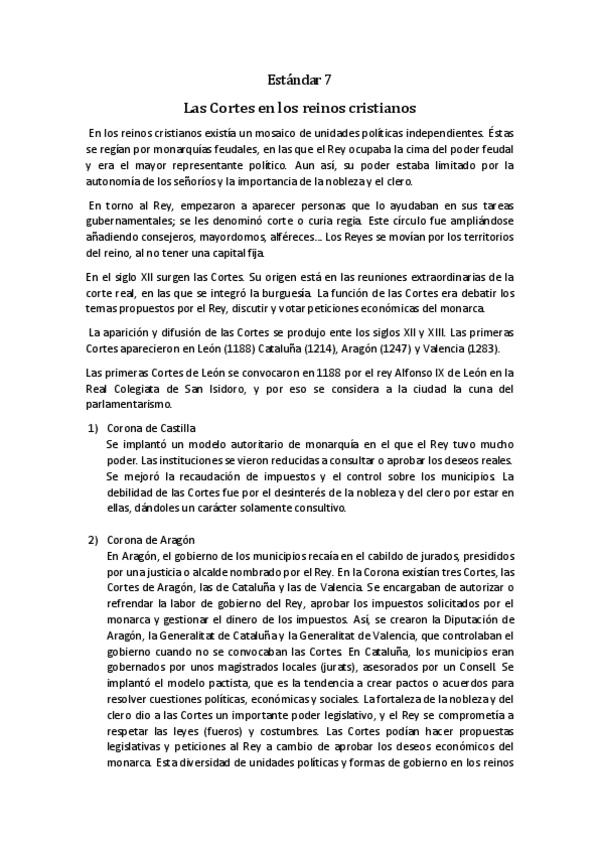 Estándar 7

Las Cortes en los reinos cristianos

En los reinos cristianos existía un mosaico de unidades políticas independientes. Éstas se regían por monarquías feudales, en las que el Rey ocupaba la cima del poder feudal y era el mayor representante político. Aun así, su poder estaba limitado por la autonomía de los señoríos y la importancia de la nobleza y el clero.

En torno al Rey, empezaron a aparecer personas que lo ayudaban en sus tareas gubernamentales; se les denominó corte o curia regia. Este círculo fue ampliándose añadiendo consejeros, mayordomos, alféreces... Los Reyes se movían por los territorios del reino, al no tener una capital fija.

En el siglo XII surgen las Cortes. Su origen está en las reuniones extraordinarias de la corte real, en las que se integró la burguesía. La función de las Cortes era debatir los temas propuestos por el Rey, discutir y votar peticiones económicas del monarca.

La aparición y difusión de las Cortes se produjo ente los siglos XII y XIII. Las primeras Cortes aparecieron en León (1188) Cataluña (1214), Aragón (1247) y Valencia (1283).

Las primeras Cortes de León se convocaron en 1188 por el rey Alfonso IX de León en la Real Colegiata de San Isidoro, y por eso se considera a la ciudad la cuna del parlamentarismo.

1) Corona de Castilla
Se implantó un modelo autoritario de monarquía en el que el Rey tuvo mucho poder. Las instituciones se vieron reducidas a consultar o aprobar los deseos reales. Se mejoró la recaudación de impuestos y el control sobre los municipios. La debilidad de las Cortes fue por el desinterés de la nobleza y del clero por estar en ellas, dándoles un carácter solamente consultivo.

2) Corona de Aragón
En Aragón, el gobierno de los municipios recaía en el cabildo de jurados, presididos por una justicia o alcalde nombrado por el Rey. En la Corona existían tres Cortes, las Cortes de Aragón, las de Cataluña y las de Valencia. Se encargaban de autorizar o refrendar la labor de gobierno del Rey, aprobar los impuestos solicitados por el monarca y gestionar el dinero de los impuestos. Así, se crearon la Diputación de Aragón, la Generalitat de Cataluña y la Generalitat de Valencia, que controlaban el gobierno cuando no se convocaban las Cortes. En Cataluña, los municipios eran gobernados por unos magistrados locales (jurats), asesorados por un Consell. Se implantó el modelo pactista, que es la tendencia a crear pactos o acuerdos para resolver cuestiones políticas, económicas y sociales. La fortaleza de la nobleza y del clero dio a las Cortes un importante poder legislativo, y el Rey se comprometía a respetar las leyes (fueros) y costumbres. Las Cortes podían hacer propuestas legislativas y peticiones al Rey a cambio de aprobar los deseos económicos del monarca. Esta diversidad de unidades políticas y formas de gobierno en los reinos